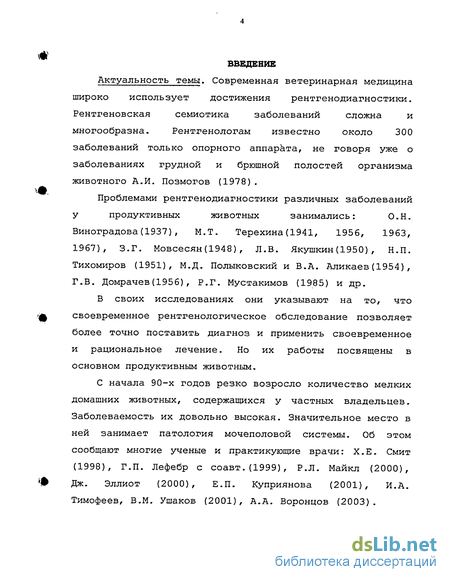 4

ВВЕДЕНИЕ

Актуальность темы. Современная ветеринарная медицина широко использует достижения рентгенодиагностики. Рентгеновская семиотика заболеваний сложна и многообразна. Рентгенологам известно около 300 заболеваний только опорного аппарата, не говоря уже о заболеваниях грудной и брюшной полостей организма животного А.И. Позмогов (1978).

Проблемами рентгенодиагностики различных заболеваний у продуктивных животных занимались: О.Н. Виноградова(1937), М.Т. Терехина(1941, 1956, 1963, 1967), З.Г. Мовсесян(1948), Л.В. Якушкин(1950), Н.П. Тихомиров (1951), М.Д. Полыковский и В.А. Аликаев(1954), Г.В. Домрачев(1956), Р.Г. Мустакимов (1985) и др.

В своих исследованиях они указывают на то, что своевременное рентгенологическое обследование позволяет более точно поставить диагноз и применить своевременное и рациональное лечение. Но их работы посвящены в основном продуктивным животным.

С начала 90-х годов резко возросло количество мелких домашних животных, содержащихся у частных владельцев. Заболеваемость их довольно высокая. Значительное место в ней занимает патология мочеполовой системы. Об этом сообщают многие ученые и практикующие врачи: Х.Е. Смит (1998), Г.П. Лефебр с соавт.(1999), Р.Л. Майкл (2000), Дж. Эллиот (2000), Е.П. Куприянова (2001), И.А. Тимофеев, В.М. Ушаков (2001), А.А. Воронцов (2003).

dsLib.net
библиотека диссертаций